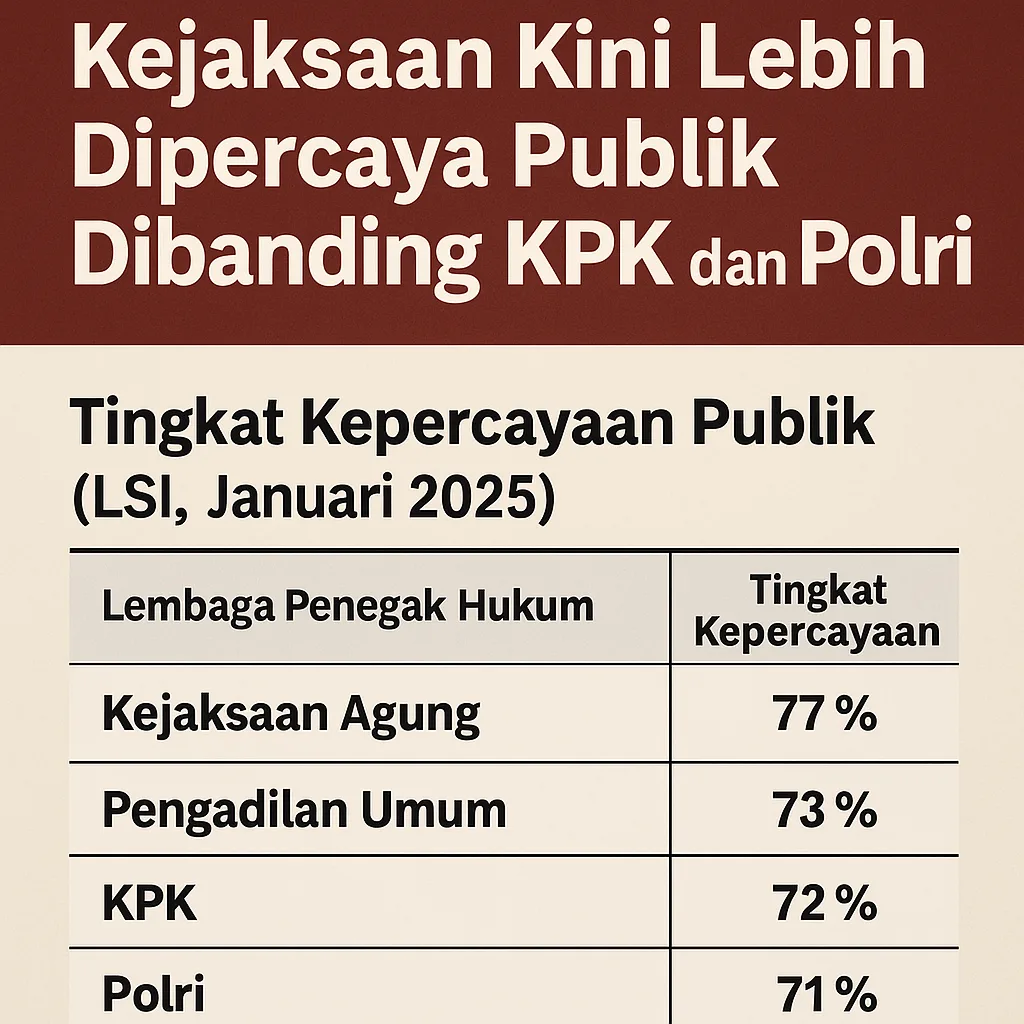 Kejaksaan Kini Lebih Dipercaya Publik Dibanding KPK dan Polri

Tingkat Kepercayaan Publik
(LSI, Januari 2025)

| Lembaga Penegak Hukum | Tingkat Kepercayaan |
|---|---|
| Kejaksaan Agung | 77 % |
| Pengadilan Umum | 73 % |
| KPK | 72 % |
| Polri | 71 % |